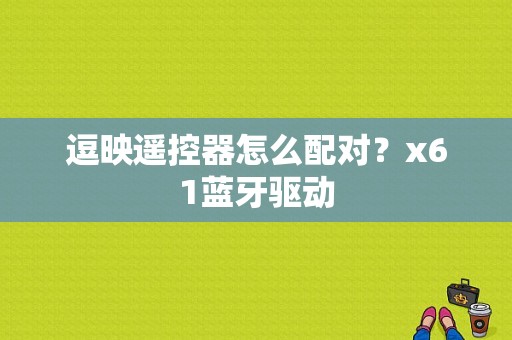 逗映遥控器怎么配对？x61蓝牙驱动